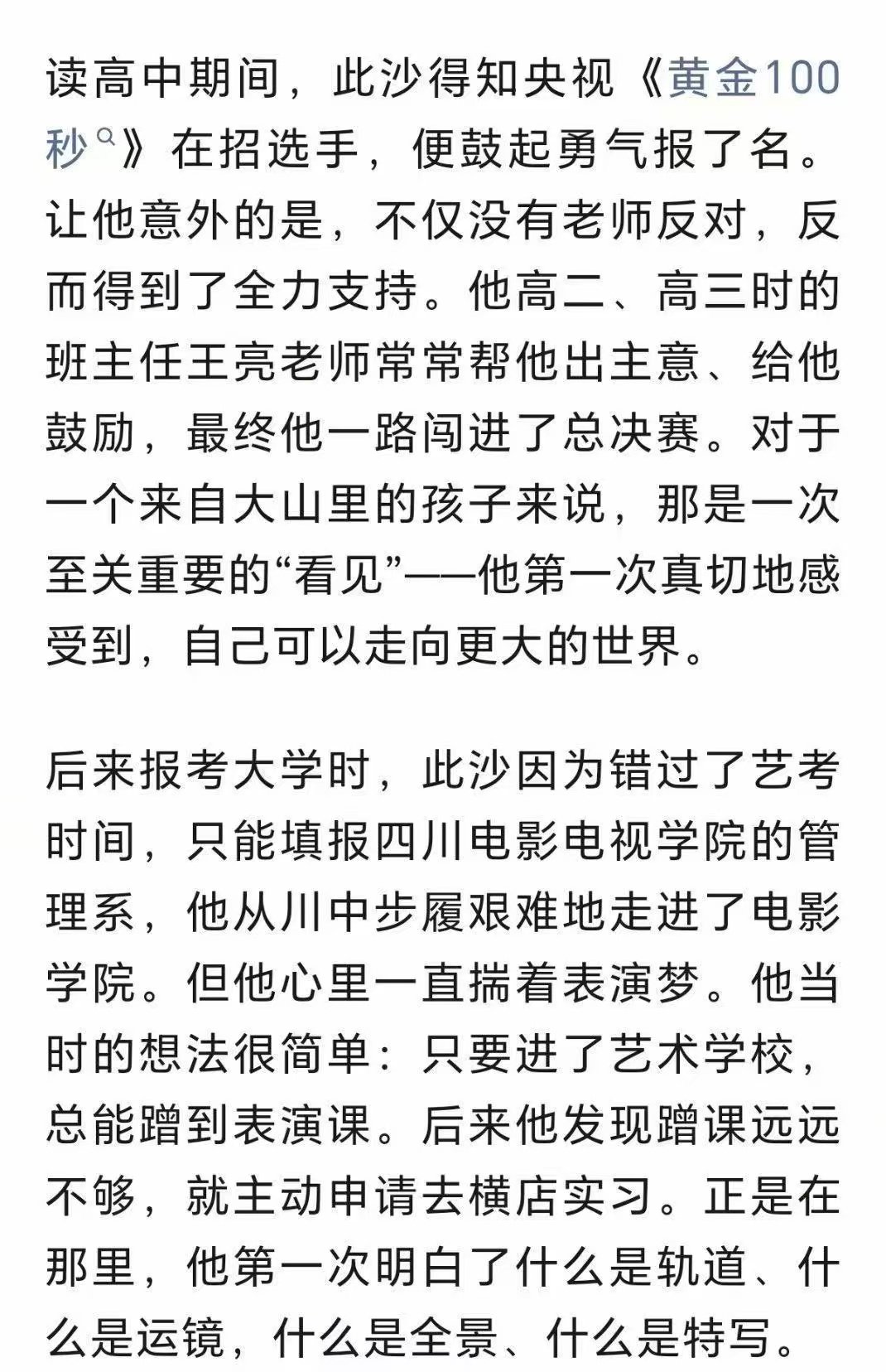 读高中期间，此沙得知央视《黄金100秒》在招选手，便鼓起勇气报了名。让他意外的是，不仅没有老师反对，反而得到了全力支持。他高二、高三时的班主任王亮老师常常帮他出主意、给他鼓励，最终他一路闯进了总决赛。对于一个来自大山里的孩子来说，那是一次至关重要的“看见”——他第一次真切地感受到，自己可以走向更大的世界。

后来报考大学时，此沙因为错过了艺考时间，只能填报四川电影电视学院的管理系，他从川中步履艰难地走进了电影学院。但他心里一直揣着表演梦。他当时的想法很简单：只要进了艺术学校，总能蹭到表演课。后来他发现蹭课远远不够，就主动申请去横店实习。正是在那里，他第一次明白了什么是轨道、什么是运镜，什么是全景、什么是特写。